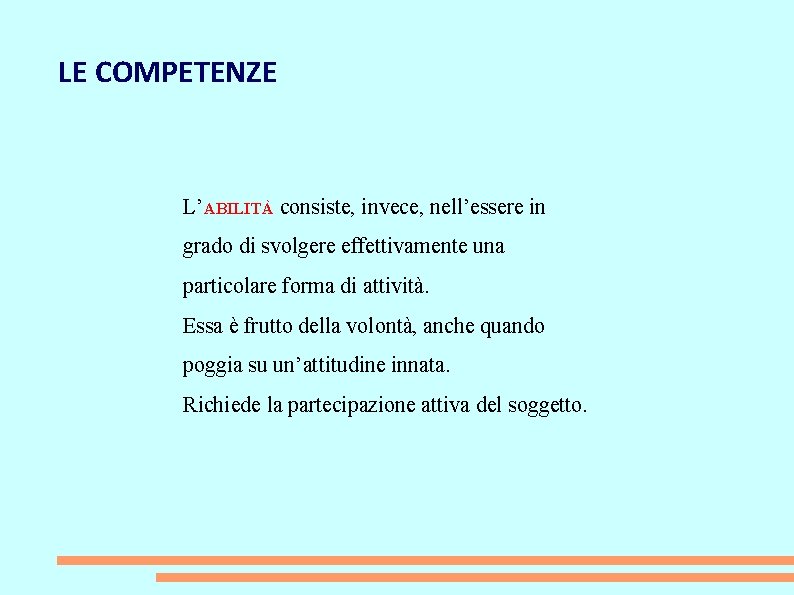 LE COMPETENZE

L'ABILITÀ consiste, invece, nell'essere in grado di svolgere effettivamente una particolare forma di attività.
Essa è frutto della volontà, anche quando poggia su un'attitudine innata.
Richiede la partecipazione attiva del soggetto.